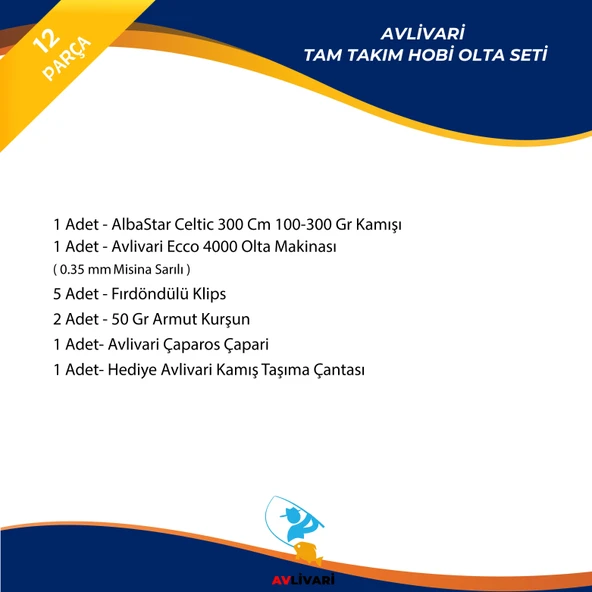 12 PARÇA

AVLİVARİ
TAM TAKIM HOBİ OLTA SETİ

1 Adet - AlbaStar Celtic 300 Cm 100-300 Gr Kamışı
1 Adet - Avlivari Ecco 4000 Olta Makinası
( 0.35 mm Misina Sarılı )
5 Adet - Fırdöndülü Klips
2 Adet - 50 Gr Armut Kurşun
1 Adet- Avlivari Çaparos Çapari
1 Adet- Hediye Avlivari Kamış Taşıma Çantası

AVLİVARİ